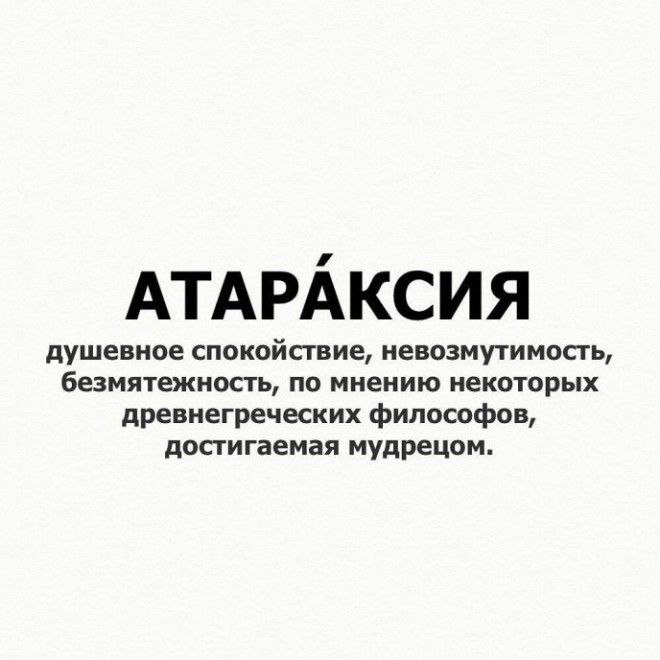 АТАРА́КСИЯ

душевное спокойствие, невозмутимость, безмятежность, по мнению некоторых древнегреческих философов, достигаемая мудрецом.